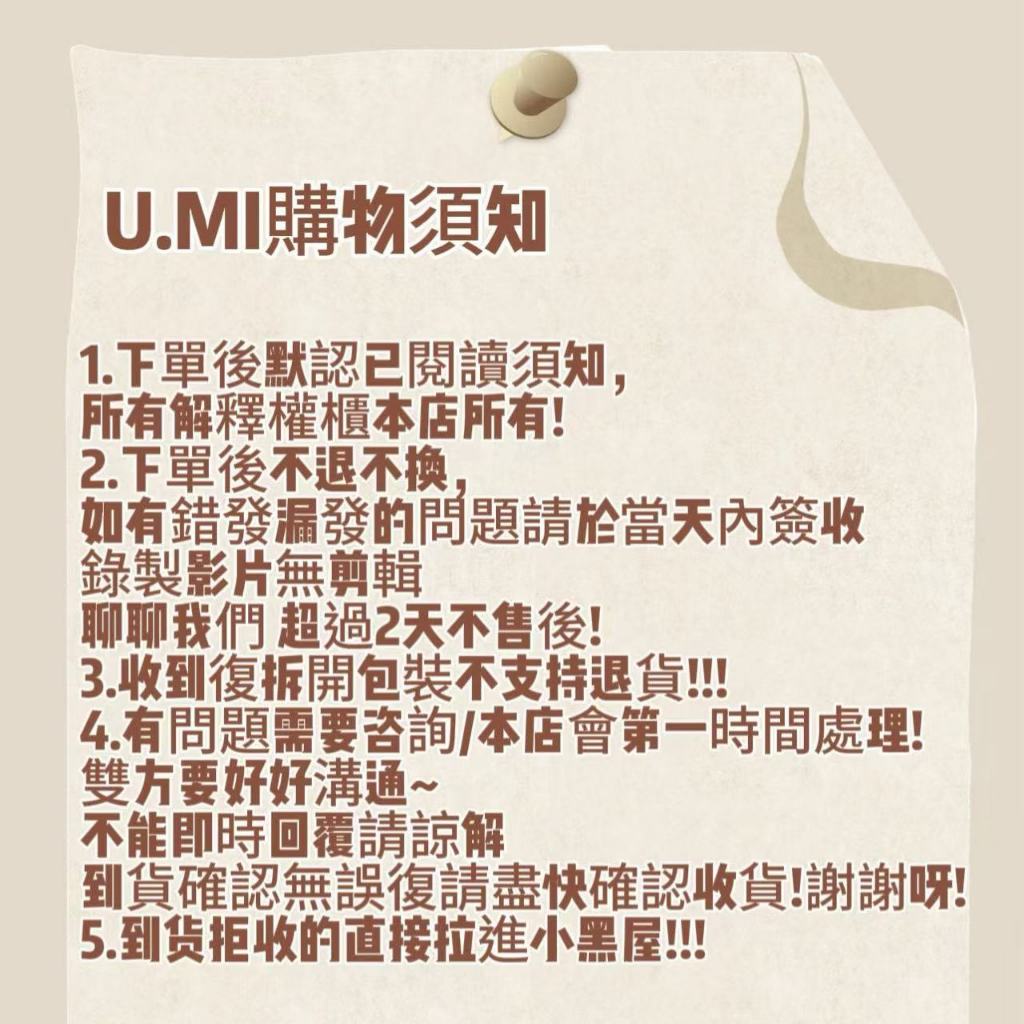 U.MI購物須知

1.下單後默認已閱讀須知,
所有解釋權櫃本店所有!
2.下單後不退不換,
如有錯發漏發的問題請於當天內簽收
錄製影片無剪輯
聊聊我們 超過2天不售後!
3.收到復拆開包裝不支持退貨!!!
4.有問題需要咨詢/本店會第一時間處理!
雙方要好好溝通~
不能即時回覆請諒解
到貨確認無誤復請盡快確認收貨!謝謝呀!
5.到货拒收的直接拉進小黑屋!!!